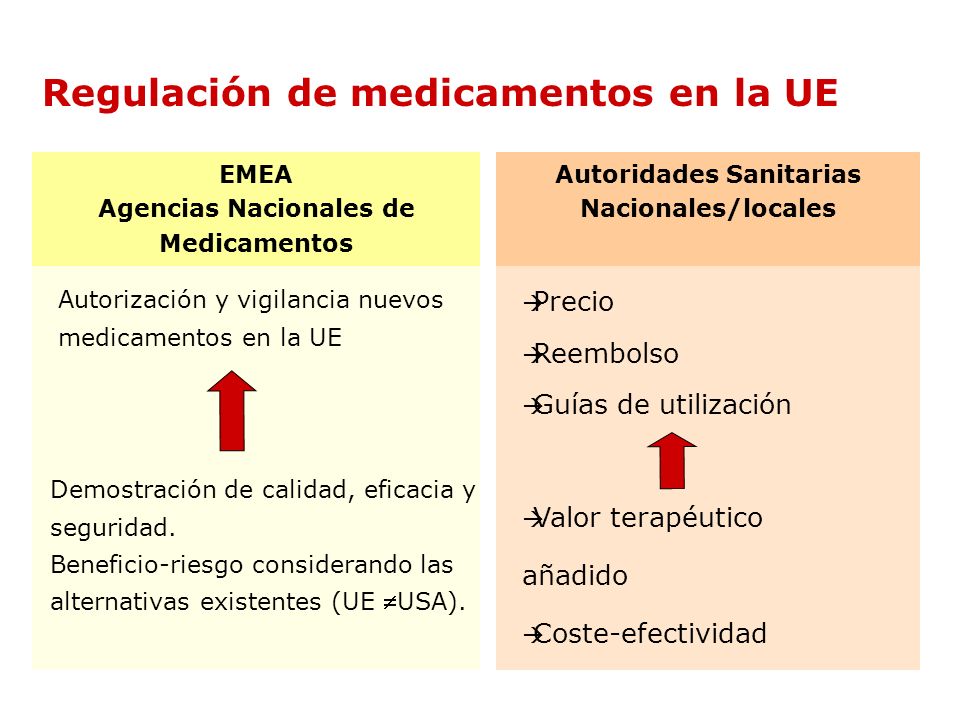 Regulación de medicamentos en la UE

EMEA
Agencias Nacionales de Medicamentos

Autorización y vigilancia nuevos medicamentos en la UE

Demostración de calidad, eficacia y seguridad.
Beneficio-riesgo considerando las alternativas existentes (UE $\neq$USA).

Autoridades Sanitarias Nacionales/locales

→Precio
→Reembolso
→Guías de utilización

→Valor terapéutico añadido
→Coste-efectividad